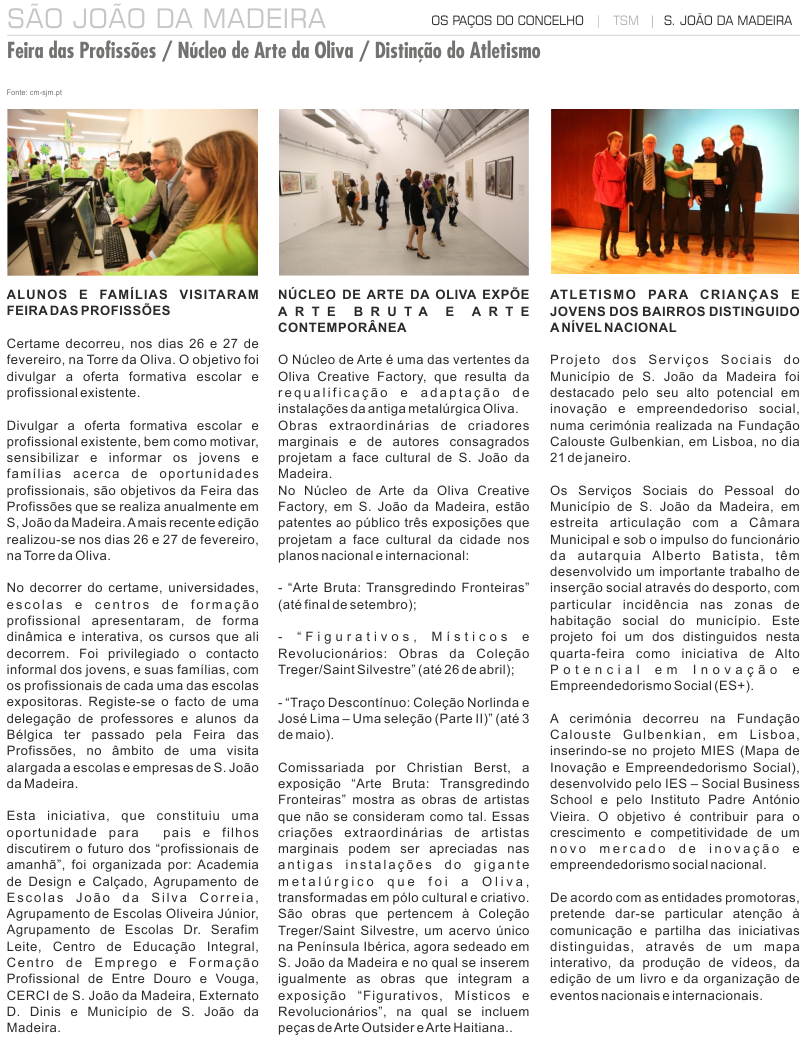 SÃO JOÃO DA MADEIRA

OS PAÇOS DO CONCELHO | TSM | S. JOÃO DA MADEIRA

Feira das Profissões / Núcleo de Arte da Oliva / Distinção do Atletismo

Fonte: cm-sjm.pt

ALUNOS E FAMÍLIAS VISITARAM FEIRA DAS PROFISSÕES

Certame decorreu, nos dias 26 e 27 de fevereiro, na Torre da Oliva. O objetivo foi divulgar a oferta formativa escolar e profissional existente.

Divulgar a oferta formativa escolar e profissional existente, bem como motivar, sensibilizar e informar os jovens e famílias acerca de oportunidades profissionais, são objetivos da Feira das Profissões que se realiza anualmente em S, João da Madeira. A mais recente edição realizou-se nos dias 26 e 27 de fevereiro, na Torre da Oliva.

No decorrer do certame, universidades, escolas e centros de formação profissional apresentaram, de forma dinâmica e interativa, os cursos que ali decorrem. Foi privilegiado o contacto informal dos jovens, e suas famílias, com os profissionais de cada uma das escolas expositoras. Registe-se o facto de uma delegação de professores e alunos da Bélgica ter passado pela Feira das Profissões, no âmbito de uma visita alargada a escolas e empresas de S. João da Madeira.

Esta iniciativa, que constituiu uma oportunidade para pais e filhos discutirem o futuro dos "profissionais de amanhã", foi organizada por: Academia de Design e Calçado, Agrupamento de Escolas João da Silva Correia, Agrupamento de Escolas Oliveira Júnior, Agrupamento de Escolas Dr. Serafim Leite, Centro de Educação Integral, Centro de Emprego e Formação Profissional de Entre Douro e Vouga, CERCI de S. João da Madeira, Externato D. Dinis e Município de S. João da Madeira.

NÚCLEO DE ARTE DA OLIVA EXPÕE ARTE BRUTA E ARTE CONTEMPORÂNEA

O Núcleo de Arte é uma das vertentes da Oliva Creative Factory, que resulta da requalificação e adaptação de instalações da antiga metalúrgica Oliva. Obras extraordinárias de criadores marginais e de autores consagrados projetam a face cultural de S. João da Madeira.
No Núcleo de Arte da Oliva Creative Factory, em S. João da Madeira, estão patentes ao público três exposições que projetam a face cultural da cidade nos planos nacional e internacional:

- "Arte Bruta: Transgredindo Fronteiras" (até final de setembro);

- "Figurativos, Místicos e Revolucionários: Obras da Coleção Treger/Saint Silvestre" (até 26 de abril);

- "Traço Descontínuo: Coleção Norlinda e José Lima – Uma seleção (Parte II)" (até 3 de maio).

Comissariada por Christian Berst, a exposição "Arte Bruta: Transgredindo Fronteiras" mostra as obras de artistas que não se consideram como tal. Essas criações extraordinárias de artistas marginais podem ser apreciadas nas antigas instalações do gigante metalúrgico que foi a Oliva, transformadas em pólo cultural e criativo. São obras que pertencem à Coleção Treger/Saint Silvestre, um acervo único na Península Ibérica, agora sedeado em S. João da Madeira e no qual se inserem igualmente as obras que integram a exposição "Figurativos, Místicos e Revolucionários", na qual se incluem peças de Arte Outsider e Arte Haitiana..

ATLETISMO PARA CRIANÇAS E JOVENS DOS BAIRROS DISTINGUIDO A NÍVEL NACIONAL

Projeto dos Serviços Sociais do Município de S. João da Madeira foi destacado pelo seu alto potencial em inovação e empreendedoriso social, numa cerimónia realizada na Fundação Calouste Gulbenkian, em Lisboa, no dia 21 de janeiro.

Os Serviços Sociais do Pessoal do Município de S. João da Madeira, em estreita articulação com a Câmara Municipal e sob o impulso do funcionário da autarquia Alberto Batista, têm desenvolvido um importante trabalho de inserção social através do desporto, com particular incidência nas zonas de habitação social do município. Este projeto foi um dos distinguidos nesta quarta-feira como iniciativa de Alto Potencial em Inovação e Empreendedorismo Social (ES+).

A cerimónia decorreu na Fundação Calouste Gulbenkian, em Lisboa, inserindo-se no projeto MIES (Mapa de Inovação e Empreendedorismo Social), desenvolvido pelo IES – Social Business School e pelo Instituto Padre António Vieira. O objetivo é contribuir para o crescimento e competitividade de um novo mercado de inovação e empreendedorismo social nacional.

De acordo com as entidades promotoras, pretende dar-se particular atenção à comunicação e partilha das iniciativas distinguidas, através de um mapa interativo, da produção de vídeos, da edição de um livro e da organização de eventos nacionais e internacionais.